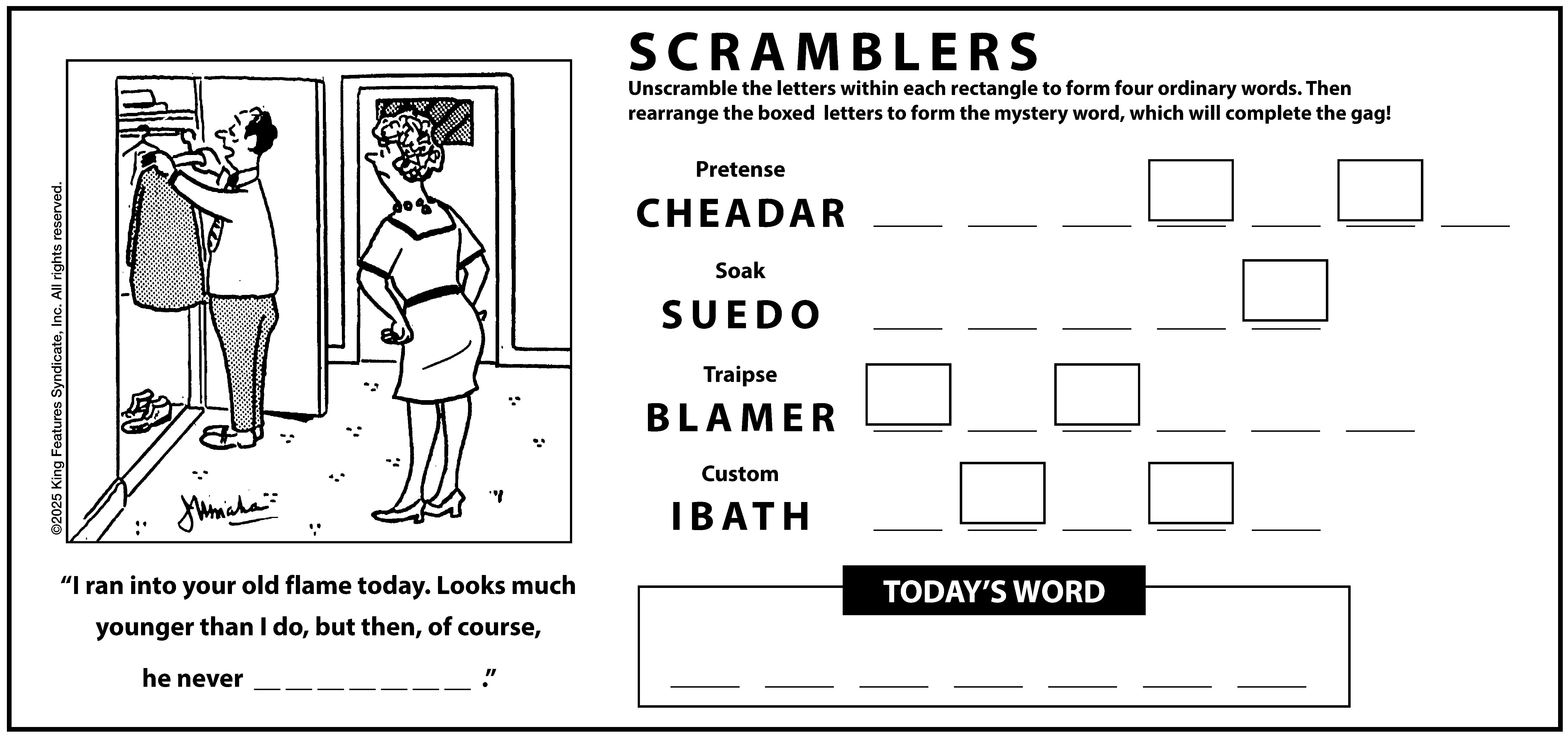 ©2025 King Features Syndicate, Inc. All rights reserved.

"I ran into your old flame today. Looks much younger than I do, but then, of course, he never ____ ."

SCRAMBLERS

Unscramble the letters within each rectangle to form four ordinary words. Then rearrange the boxed letters to form the mystery word, which will complete the gag!

Pretense
CHEADAR
____ ____ ____ ____ ____ ____ ____

Soak
SUEDO
____ ____ ____ ____ ____

Traipse
BLAMER
____ ____ ____ ____ ____ ____

Custom
IBATH
____ ____ ____ ____ ____

TODAY'S WORD
____ ____ ____ ____ ____ ____ ____